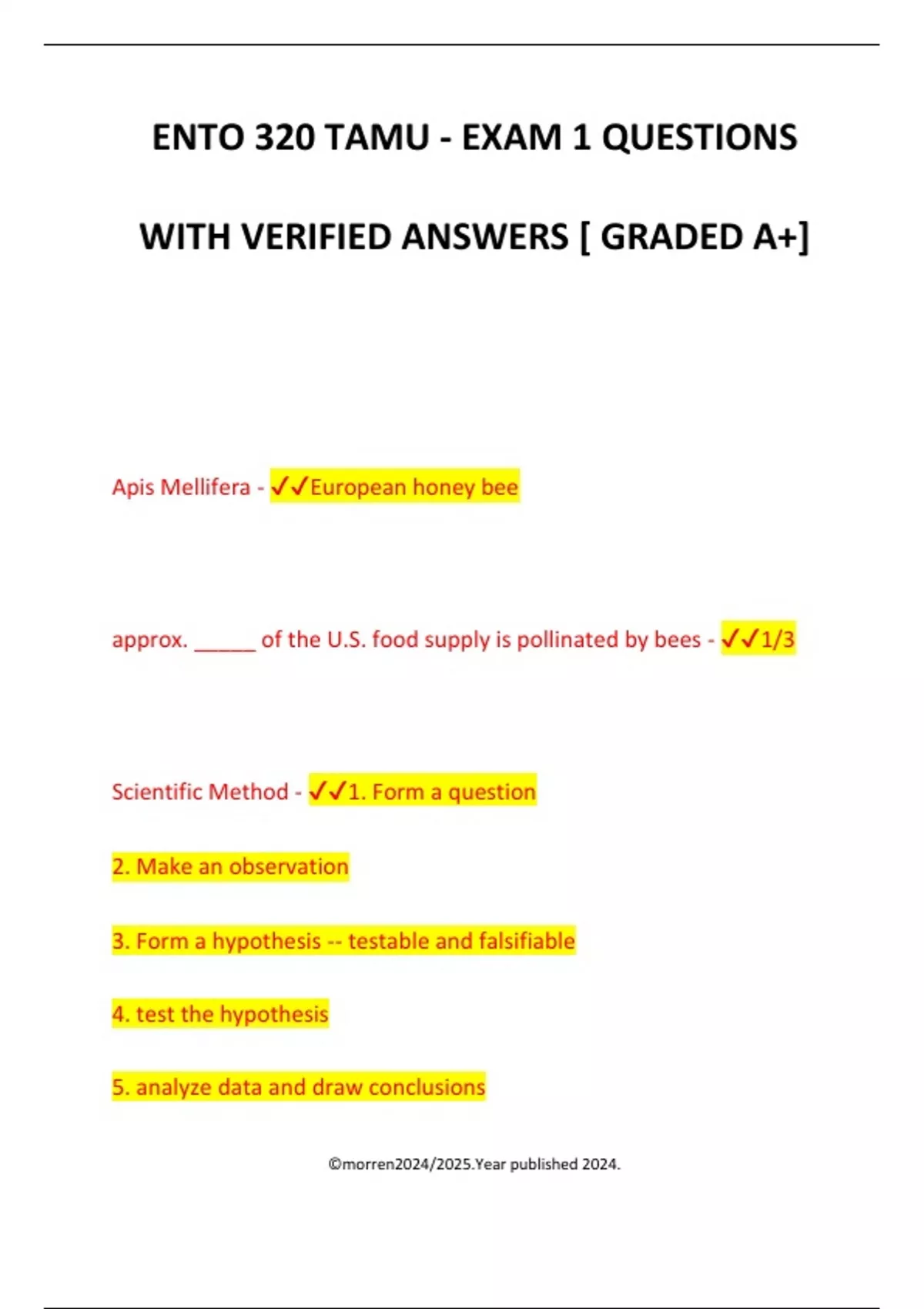 ENTO 320 TAMU - EXAM 1 QUESTIONS WITH VERIFIED ANSWERS [ GRADED A+]

Apis Mellifera - ✓✓European honey bee

approx. _____ of the U.S. food supply is pollinated by bees - ✓✓1/3

Scientific Method - ✓✓1. Form a question

2. Make an observation

3. Form a hypothesis -- testable and falsifiable

4. test the hypothesis

5. analyze data and draw conclusions

©morren2024/2025.Year published 2024.